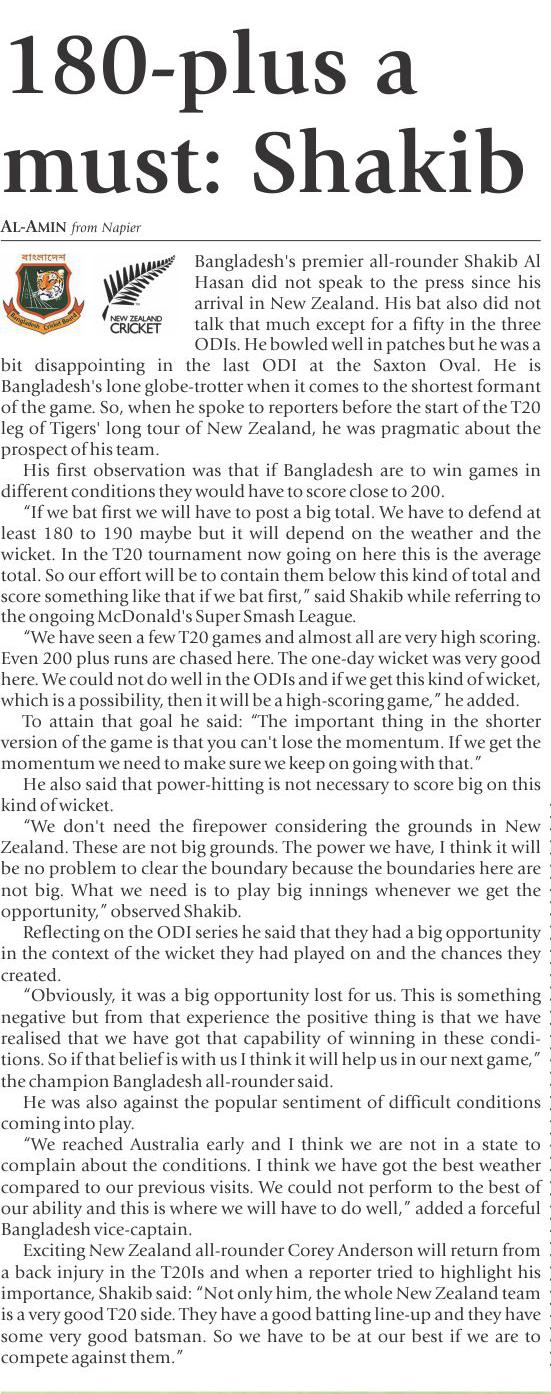 180-plus a must: Shakib

AL-AMIN from Napier

বাংলাদেশ
Bangladesh Cricket Board

NEW ZEALAND CRICKET

Bangladesh's premier all-rounder Shakib Al Hasan did not speak to the press since his arrival in New Zealand. His bat also did not talk that much except for a fifty in the three ODIs. He bowled well in patches but he was a bit disappointing in the last ODI at the Saxton Oval. He is Bangladesh's lone globe-trotter when it comes to the shortest formant of the game. So, when he spoke to reporters before the start of the T20 leg of Tigers' long tour of New Zealand, he was pragmatic about the prospect of his team.

His first observation was that if Bangladesh are to win games in different conditions they would have to score close to 200.

"If we bat first we will have to post a big total. We have to defend at least 180 to 190 maybe but it will depend on the weather and the wicket. In the T20 tournament now going on here this is the average total. So our effort will be to contain them below this kind of total and score something like that if we bat first," said Shakib while referring to the ongoing McDonald's Super Smash League.

"We have seen a few T20 games and almost all are very high scoring. Even 200 plus runs are chased here. The one-day wicket was very good here. We could not do well in the ODIs and if we get this kind of wicket, which is a possibility, then it will be a high-scoring game," he added.

To attain that goal he said: "The important thing in the shorter version of the game is that you can't lose the momentum. If we get the momentum we need to make sure we keep on going with that."

He also said that power-hitting is not necessary to score big on this kind of wicket.

"We don't need the firepower considering the grounds in New Zealand. These are not big grounds. The power we have, I think it will be no problem to clear the boundary because the boundaries here are not big. What we need is to play big innings whenever we get the opportunity," observed Shakib.

Reflecting on the ODI series he said that they had a big opportunity in the context of the wicket they had played on and the chances they created.

"Obviously, it was a big opportunity lost for us. This is something negative but from that experience the positive thing is that we have realised that we have got that capability of winning in these conditions. So if that belief is with us I think it will help us in our next game," the champion Bangladesh all-rounder said.

He was also against the popular sentiment of difficult conditions coming into play.

"We reached Australia early and I think we are not in a state to complain about the conditions. I think we have got the best weather compared to our previous visits. We could not perform to the best of our ability and this is where we will have to do well," added a forceful Bangladesh vice-captain.

Exciting New Zealand all-rounder Corey Anderson will return from a back injury in the T20Is and when a reporter tried to highlight his importance, Shakib said: "Not only him, the whole New Zealand team is a very good T20 side. They have a good batting line-up and they have some very good batsman. So we have to be at our best if we are to compete against them."